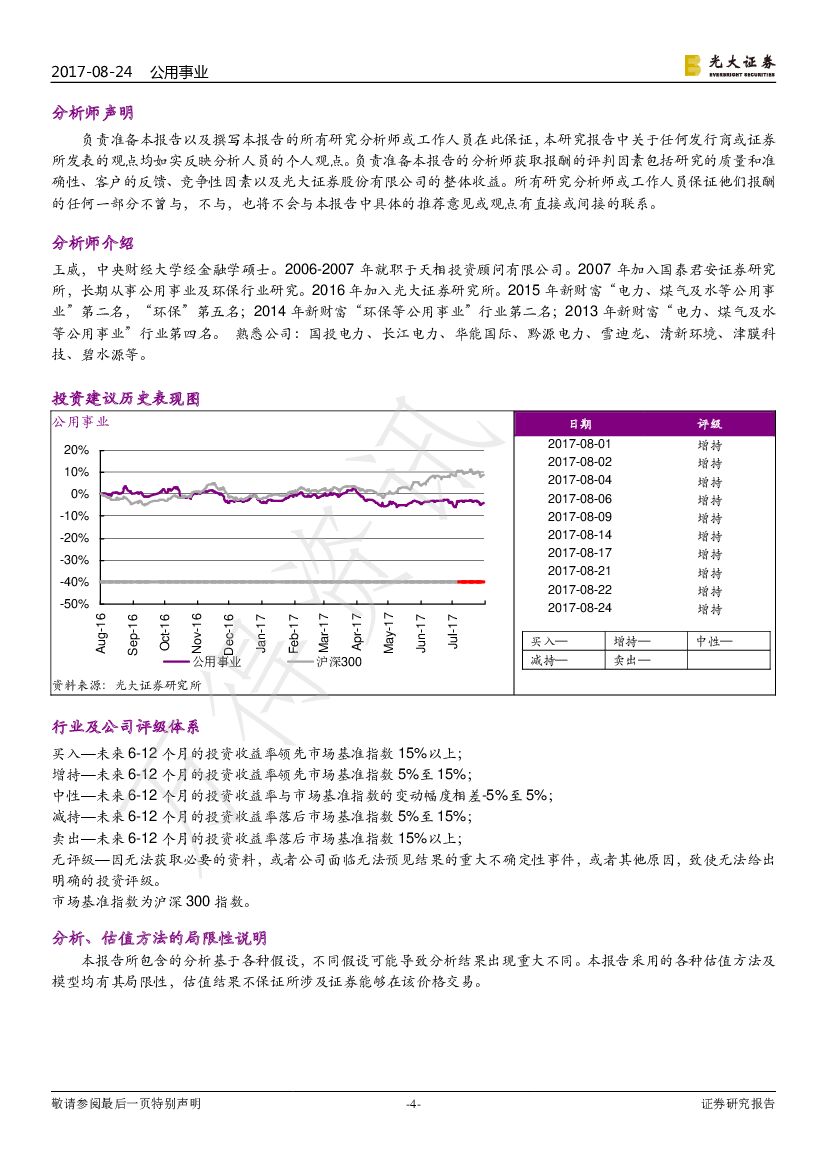 2017-08-24 公用事业

光大证券
EVERBRIGHT SECURITIES

分析师声明

负责准备本报告以及撰写本报告的所有研究分析师或工作人员在此保证，本研究报告中关于任何发行商或证券所发表的观点均如实反映分析人员的个人观点。负责准备本报告的分析师获取报酬的评判因素包括研究的质量和准确性、客户的反馈、竞争性因素以及光大证券股份有限公司的整体收益。所有研究分析师或工作人员保证他们报酬的任何一部分不曾与，不与，也将不会与本报告中具体的推荐意见或观点有直接或间接的联系。

分析师介绍

王威，中央财经大学经金融学硕士。2006-2007 年就职于天相投资顾问有限公司。2007 年加入国泰君安证券研究所，长期从事公用事业及环保行业研究。2016 年加入光大证券研究所。2015 年新财富“电力、煤气及水等公用事业”第二名，“环保”第五名；2014 年新财富“环保等公用事业”行业第二名；2013 年新财富“电力、煤气及水等公用事业”行业第四名。 熟悉公司：国投电力、长江电力、华能国际、黔源电力、雪迪龙、清新环境、津膜科技、碧水源等。

投资建议历史表现图

公用事业

20%
10%
0%
-10%
-20%
-30%
-40%
-50%

Aug-16
Sep-16
Oct-16
Nov-16
Dec-16
Jan-17
Feb-17
Mar-17
Apr-17
May-17
Jun-17
Jul-17

公用事业 沪深300

资料来源：光大证券研究所

| 日期 | 评级 |
|---|---|
| 2017-08-01 | 增持 |
| 2017-08-02 | 增持 |
| 2017-08-04 | 增持 |
| 2017-08-06 | 增持 |
| 2017-08-09 | 增持 |
| 2017-08-14 | 增持 |
| 2017-08-17 | 增持 |
| 2017-08-21 | 增持 |
| 2017-08-22 | 增持 |
| 2017-08-24 | 增持 |

| 买入— | 增持— | 中性— |
|---|---|---|
| 减持— | 卖出— | |

行业及公司评级体系

买入—未来 6-12 个月的投资收益率领先市场基准指数 15%以上；
增持—未来 6-12 个月的投资收益率领先市场基准指数 5%至 15%；
中性—未来 6-12 个月的投资收益率与市场基准指数的变动幅度相差-5%至 5%；
减持—未来 6-12 个月的投资收益率落后市场基准指数 5%至 15%；
卖出—未来 6-12 个月的投资收益率落后市场基准指数 15%以上；
无评级—因无法获取必要的资料，或者公司面临无法预见结果的重大不确定性事件，或者其他原因，致使无法给出明确的投资评级。
市场基准指数为沪深 300 指数。

分析、估值方法的局限性说明

本报告所包含的分析基于各种假设，不同假设可能导致分析结果出现重大不同。本报告采用的各种估值方法及模型均有其局限性，估值结果不保证所涉及证券能够在该价格交易。

敬请参阅最后一页特别声明 -4- 证券研究报告